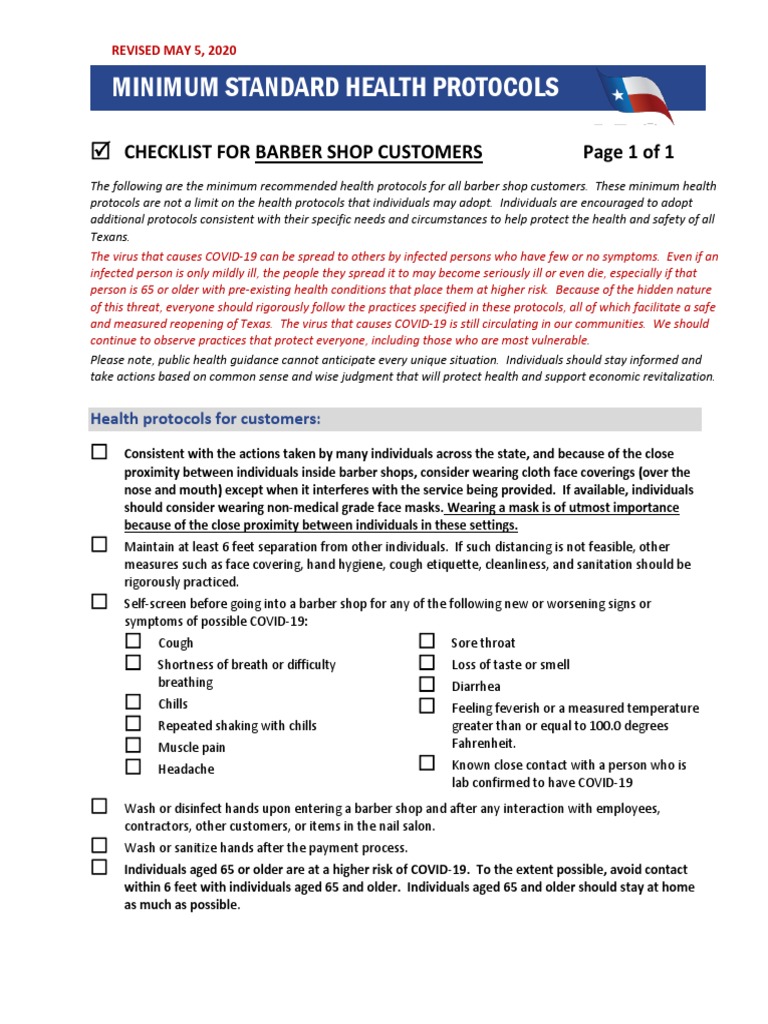 REVISED MAY 5, 2020

MINIMUM STANDARD HEALTH PROTOCOLS

☑ CHECKLIST FOR BARBER SHOP CUSTOMERS Page 1 of 1

The following are the minimum recommended health protocols for all barber shop customers. These minimum health protocols are not a limit on the health protocols that individuals may adopt. Individuals are encouraged to adopt additional protocols consistent with their specific needs and circumstances to help protect the health and safety of all Texans.

The virus that causes COVID-19 can be spread to others by infected persons who have few or no symptoms. Even if an infected person is only mildly ill, the people they spread it to may become seriously ill or even die, especially if that person is 65 or older with pre-existing health conditions that place them at higher risk. Because of the hidden nature of this threat, everyone should rigorously follow the practices specified in these protocols, all of which facilitate a safe and measured reopening of Texas. The virus that causes COVID-19 is still circulating in our communities. We should continue to observe practices that protect everyone, including those who are most vulnerable.

Please note, public health guidance cannot anticipate every unique situation. Individuals should stay informed and take actions based on common sense and wise judgment that will protect health and support economic revitalization.

Health protocols for customers:

☐ Consistent with the actions taken by many individuals across the state, and because of the close proximity between individuals inside barber shops, consider wearing cloth face coverings (over the nose and mouth) except when it interferes with the service being provided. If available, individuals should consider wearing non-medical grade face masks. Wearing a mask is of utmost importance because of the close proximity between individuals in these settings.

☐ Maintain at least 6 feet separation from other individuals. If such distancing is not feasible, other measures such as face covering, hand hygiene, cough etiquette, cleanliness, and sanitation should be rigorously practiced.

☐ Self-screen before going into a barber shop for any of the following new or worsening signs or symptoms of possible COVID-19:

☐ Cough
☐ Shortness of breath or difficulty breathing
☐ Chills
☐ Repeated shaking with chills
☐ Muscle pain
☐ Headache

☐ Sore throat
☐ Loss of taste or smell
☐ Diarrhea
☐ Feeling feverish or a measured temperature greater than or equal to 100.0 degrees Fahrenheit.
☐ Known close contact with a person who is lab confirmed to have COVID-19

☐ Wash or disinfect hands upon entering a barber shop and after any interaction with employees, contractors, other customers, or items in the nail salon.

☐ Wash or sanitize hands after the payment process.

☐ Individuals aged 65 or older are at a higher risk of COVID-19. To the extent possible, avoid contact within 6 feet with individuals aged 65 and older. Individuals aged 65 and older should stay at home as much as possible.